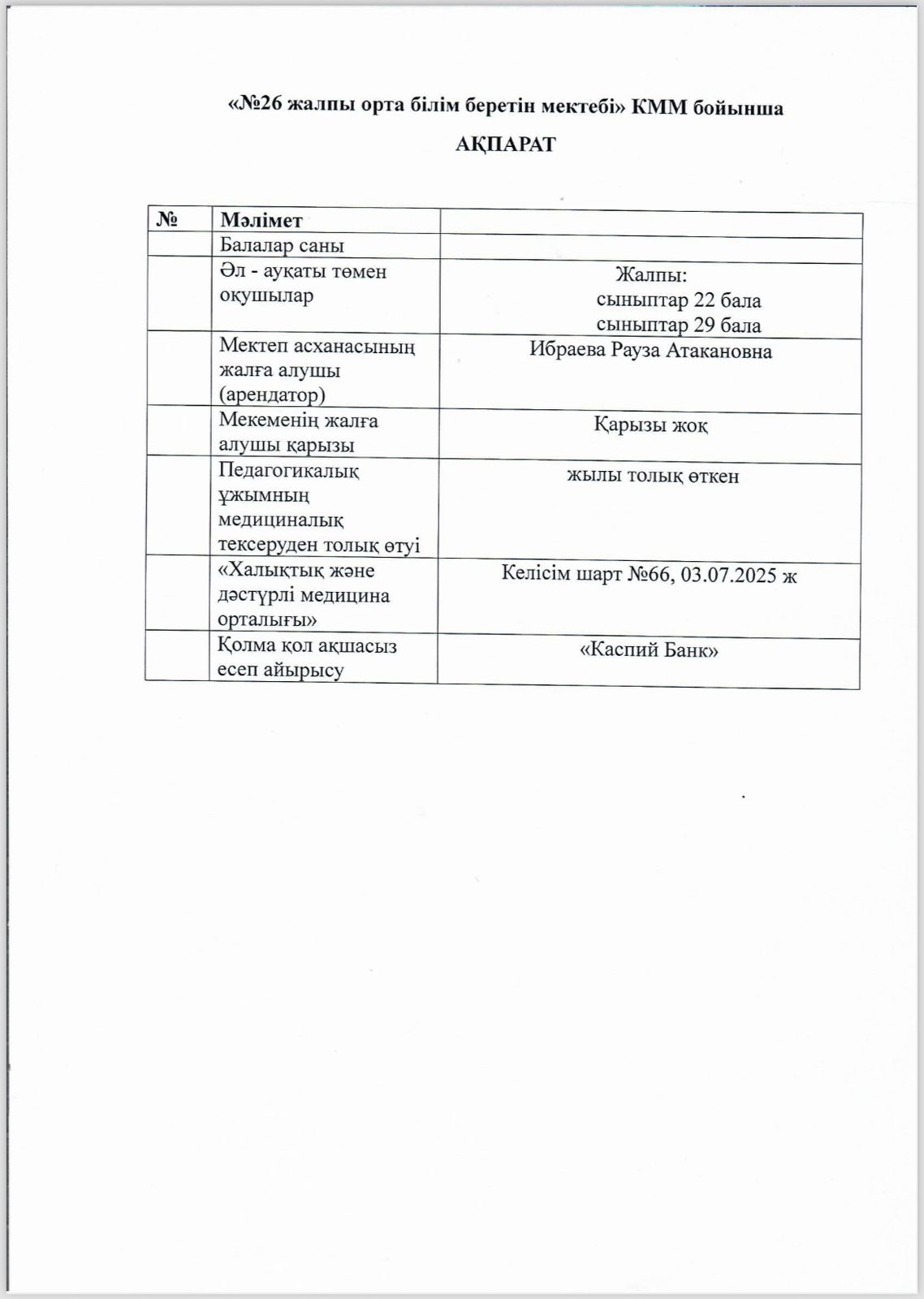 «№26 жалпы орта білім беретін мектебі» КММ бойынша

АҚПАРАТ

| № | Мәлімет |  |
|---|---|---|
|  | Балалар саны |  |
|  | Әл - ауқаты төмен оқушылар | Жалпы: сыныптар 22 бала сыныптар 29 бала |
|  | Мектеп асханасының жалға алушы (арендатор) | Ибраева Рауза Атакановна |
|  | Мекеменің жалға алушы қарызы | Қарызы жоқ |
|  | Педагогикалық ұжымның медициналық тексеруден толық өтуі | жылы толық өткен |
|  | «Халықтық және дәстүрлі медицина орталығы» | Келісім шарт №66, 03.07.2025 ж |
|  | Қолма қол ақшасыз есеп айырысу | «Каспий Банк» |